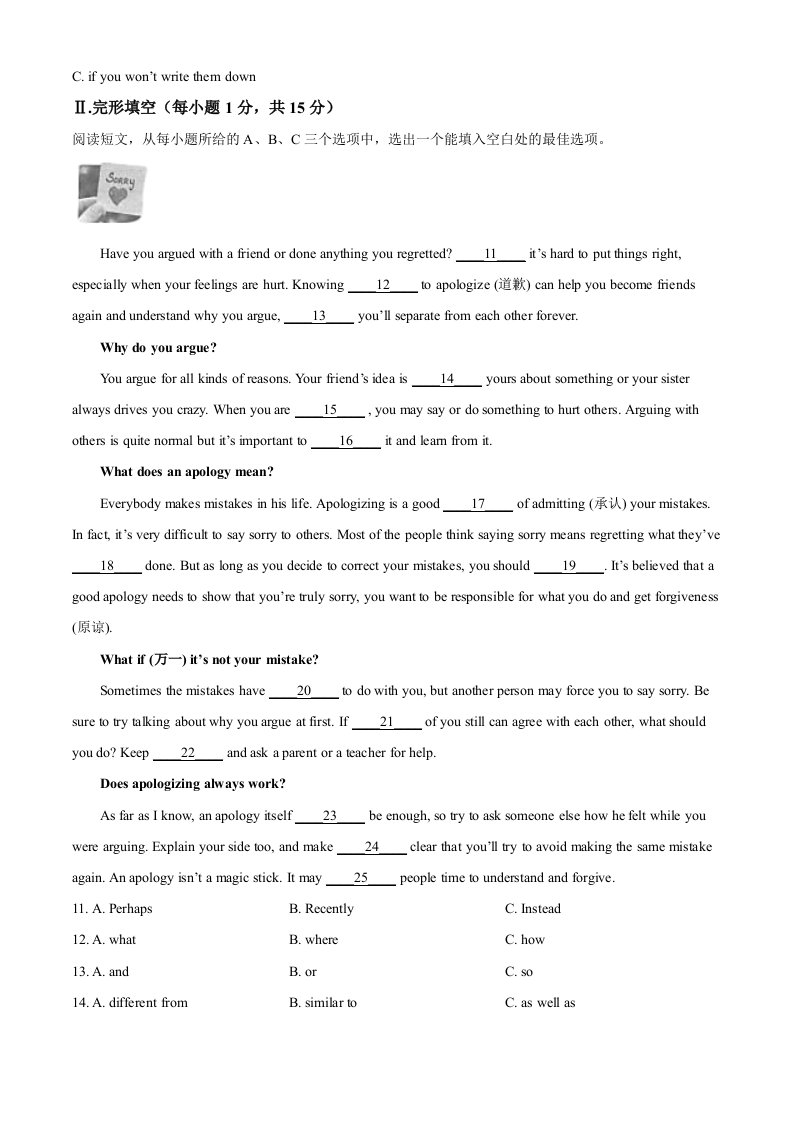 C. if you won't write them down

Ⅱ.完形填空（每小题 1 分，共 15 分）

阅读短文，从每小题所给的 A、B、C 三个选项中，选出一个能填入空白处的最佳选项。

Sorry

Have you argued with a friend or done anything you regretted? ____11____ it's hard to put things right, especially when your feelings are hurt. Knowing ____12____ to apologize (道歉) can help you become friends again and understand why you argue, ____13____ you'll separate from each other forever.

Why do you argue?

You argue for all kinds of reasons. Your friend's idea is ____14____ yours about something or your sister always drives you crazy. When you are ____15____ , you may say or do something to hurt others. Arguing with others is quite normal but it's important to ____16____ it and learn from it.

What does an apology mean?

Everybody makes mistakes in his life. Apologizing is a good ____17____ of admitting (承认) your mistakes. In fact, it's very difficult to say sorry to others. Most of the people think saying sorry means regretting what they've ____18____ done. But as long as you decide to correct your mistakes, you should ____19____. It's believed that a good apology needs to show that you're truly sorry, you want to be responsible for what you do and get forgiveness (原谅).

What if (万一) it's not your mistake?

Sometimes the mistakes have ____20____ to do with you, but another person may force you to say sorry. Be sure to try talking about why you argue at first. If ____21____ of you still can agree with each other, what should you do? Keep ____22____ and ask a parent or a teacher for help.

Does apologizing always work?

As far as I know, an apology itself ____23____ be enough, so try to ask someone else how he felt while you were arguing. Explain your side too, and make ____24____ clear that you'll try to avoid making the same mistake again. An apology isn't a magic stick. It may ____25____ people time to understand and forgive.

11. A. Perhaps B. Recently C. Instead

12. A. what B. where C. how

13. A. and B. or C. so

14. A. different from B. similar to C. as well as